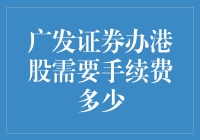 广发证券办港股需要手续费多少